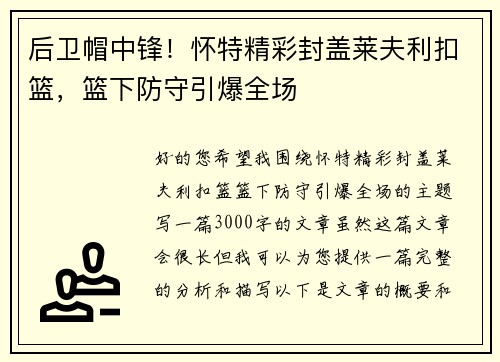 后卫帽中锋！怀特精彩封盖莱夫利扣篮，篮下防守引爆全场

好的您希望我围绕怀特精彩封盖莱夫利扣篮篮下防守引爆全场的主题写一篇3000字的文章虽然这篇文章会很长但我可以为您提供一篇完整的分析和描写以下是文章的概要和